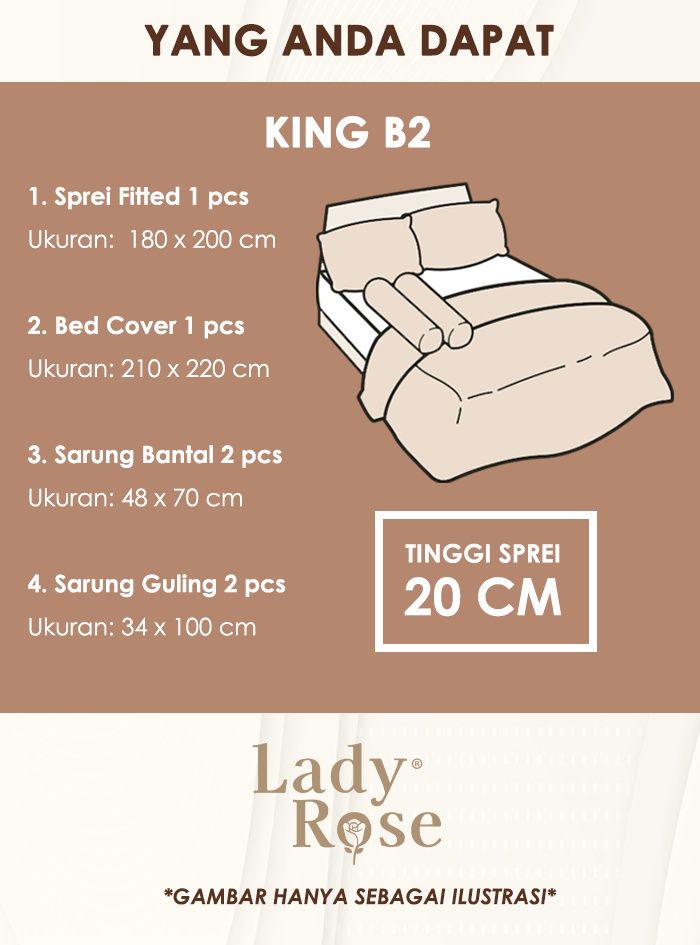 YANG ANDA DAPAT

KING B2

1. Sprei Fitted 1 pcs
Ukuran: 180 x 200 cm

2. Bed Cover 1 pcs
Ukuran: 210 x 220 cm

3. Sarung Bantal 2 pcs
Ukuran: 48 x 70 cm

4. Sarung Guling 2 pcs
Ukuran: 34 x 100 cm

TINGGI SPREI
20 CM

Lady® Rose

*GAMBAR HANYA SEBAGAI ILUSTRASI*